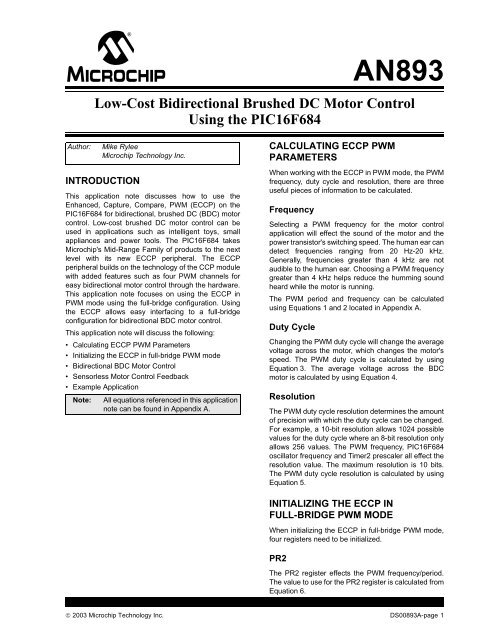 MICROCHIP

AN893

Low-Cost Bidirectional Brushed DC Motor Control Using the PIC16F684

Author: Mike Rylee
Microchip Technology Inc.

INTRODUCTION

This application note discusses how to use the Enhanced, Capture, Compare, PWM (ECCP) on the PIC16F684 for bidirectional, brushed DC (BDC) motor control. Low-cost brushed DC motor control can be used in applications such as intelligent toys, small appliances and power tools. The PIC16F684 takes Microchip's Mid-Range Family of products to the next level with its new ECCP peripheral. The ECCP peripheral builds on the technology of the CCP module with added features such as four PWM channels for easy bidirectional motor control through the hardware. This application note focuses on using the ECCP in PWM mode using the full-bridge configuration. Using the ECCP allows easy interfacing to a full-bridge configuration for bidirectional BDC motor control.

This application note will discuss the following:

• Calculating ECCP PWM Parameters
• Initializing the ECCP in full-bridge PWM mode
• Bidirectional BDC Motor Control
• Sensorless Motor Control Feedback
• Example Application

Note: All equations referenced in this application note can be found in Appendix A.

CALCULATING ECCP PWM PARAMETERS

When working with the ECCP in PWM mode, the PWM frequency, duty cycle and resolution, there are three useful pieces of information to be calculated.

Frequency

Selecting a PWM frequency for the motor control application will effect the sound of the motor and the power transistor's switching speed. The human ear can detect frequencies ranging from 20 Hz-20 kHz. Generally, frequencies greater than 4 kHz are not audible to the human ear. Choosing a PWM frequency greater than 4 kHz helps reduce the humming sound heard while the motor is running.

The PWM period and frequency can be calculated using Equations 1 and 2 located in Appendix A.

Duty Cycle

Changing the PWM duty cycle will change the average voltage across the motor, which changes the motor's speed. The PWM duty cycle is calculated by using Equation 3. The average voltage across the BDC motor is calculated by using Equation 4.

Resolution

The PWM duty cycle resolution determines the amount of precision with which the duty cycle can be changed. For example, a 10-bit resolution allows 1024 possible values for the duty cycle where an 8-bit resolution only allows 256 values. The PWM frequency, PIC16F684 oscillator frequency and Timer2 prescaler all effect the resolution value. The maximum resolution is 10 bits. The PWM duty cycle resolution is calculated by using Equation 5.

INITIALIZING THE ECCP IN FULL-BRIDGE PWM MODE

When initializing the ECCP in full-bridge PWM mode, four registers need to be initialized.

PR2

The PR2 register effects the PWM frequency/period. The value to use for the PR2 register is calculated from Equation 6.

© 2003 Microchip Technology Inc.

DS00893A-page 1